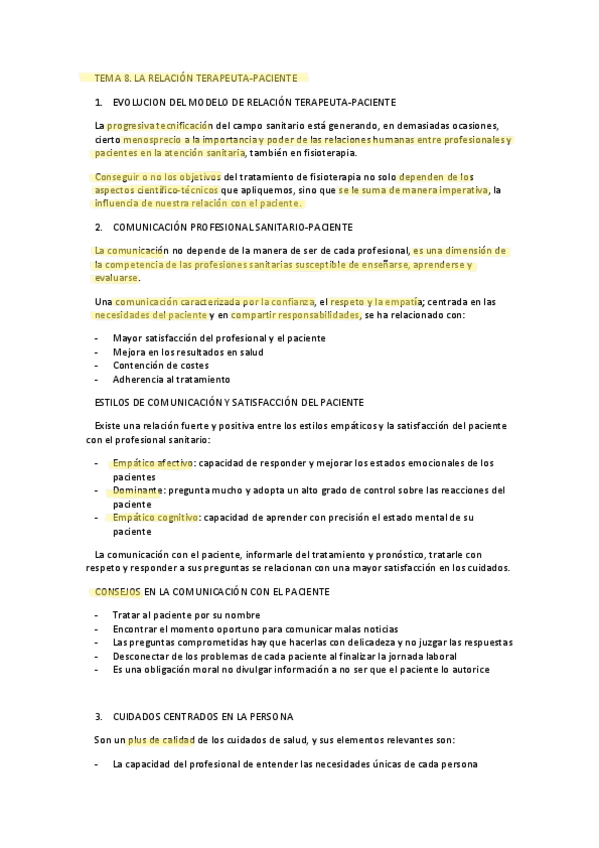 TEMA 8. LA RELACIÓN TERAPEUTA-PACIENTE

1. EVOLUCION DEL MODELO DE RELACIÓN TERAPEUTA-PACIENTE

La progresiva tecnificación del campo sanitario está generando, en demasiadas ocasiones, cierto menosprecio a la importancia y poder de las relaciones humanas entre profesionales y pacientes en la atención sanitaria, también en fisioterapia.

Conseguir o no los objetivos del tratamiento de fisioterapia no solo dependen de los aspectos científico-técnicos que apliquemos, sino que se le suma de manera imperativa, la influencia de nuestra relación con el paciente.

2. COMUNICACIÓN PROFESIONAL SANITARIO-PACIENTE

La comunicación no depende de la manera de ser de cada profesional, es una dimensión de la competencia de las profesiones sanitarias susceptible de enseñarse, aprenderse y evaluarse.

Una comunicación caracterizada por la confianza, el respeto y la empatía; centrada en las necesidades del paciente y en compartir responsabilidades, se ha relacionado con:

- Mayor satisfacción del profesional y el paciente
- Mejora en los resultados en salud
- Contención de costes
- Adherencia al tratamiento

ESTILOS DE COMUNICACIÓN Y SATISFACCIÓN DEL PACIENTE

Existe una relación fuerte y positiva entre los estilos empáticos y la satisfacción del paciente con el profesional sanitario:

- Empático afectivo: capacidad de responder y mejorar los estados emocionales de los pacientes
- Dominante: pregunta mucho y adopta un alto grado de control sobre las reacciones del paciente
- Empático cognitivo: capacidad de aprender con precisión el estado mental de su paciente

La comunicación con el paciente, informarle del tratamiento y pronóstico, tratarle con respeto y responder a sus preguntas se relacionan con una mayor satisfacción en los cuidados.

CONSEJOS EN LA COMUNICACIÓN CON EL PACIENTE

- Tratar al paciente por su nombre
- Encontrar el momento oportuno para comunicar malas noticias
- Las preguntas comprometidas hay que hacerlas con delicadeza y no juzgar las respuestas
- Desconectar de los problemas de cada paciente al finalizar la jornada laboral
- Es una obligación moral no divulgar información a no ser que el paciente lo autorice

3. CUIDADOS CENTRADOS EN LA PERSONA

Son un plus de calidad de los cuidados de salud, y sus elementos relevantes son:

- La capacidad del profesional de entender las necesidades únicas de cada persona